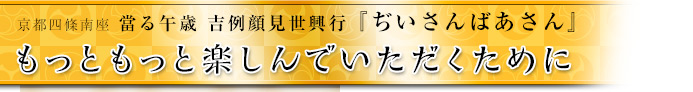 京都四條南座 當る午歳 吉例顔見世興行『ぢいさんばあさん』

もっともっと楽しんでいただくために